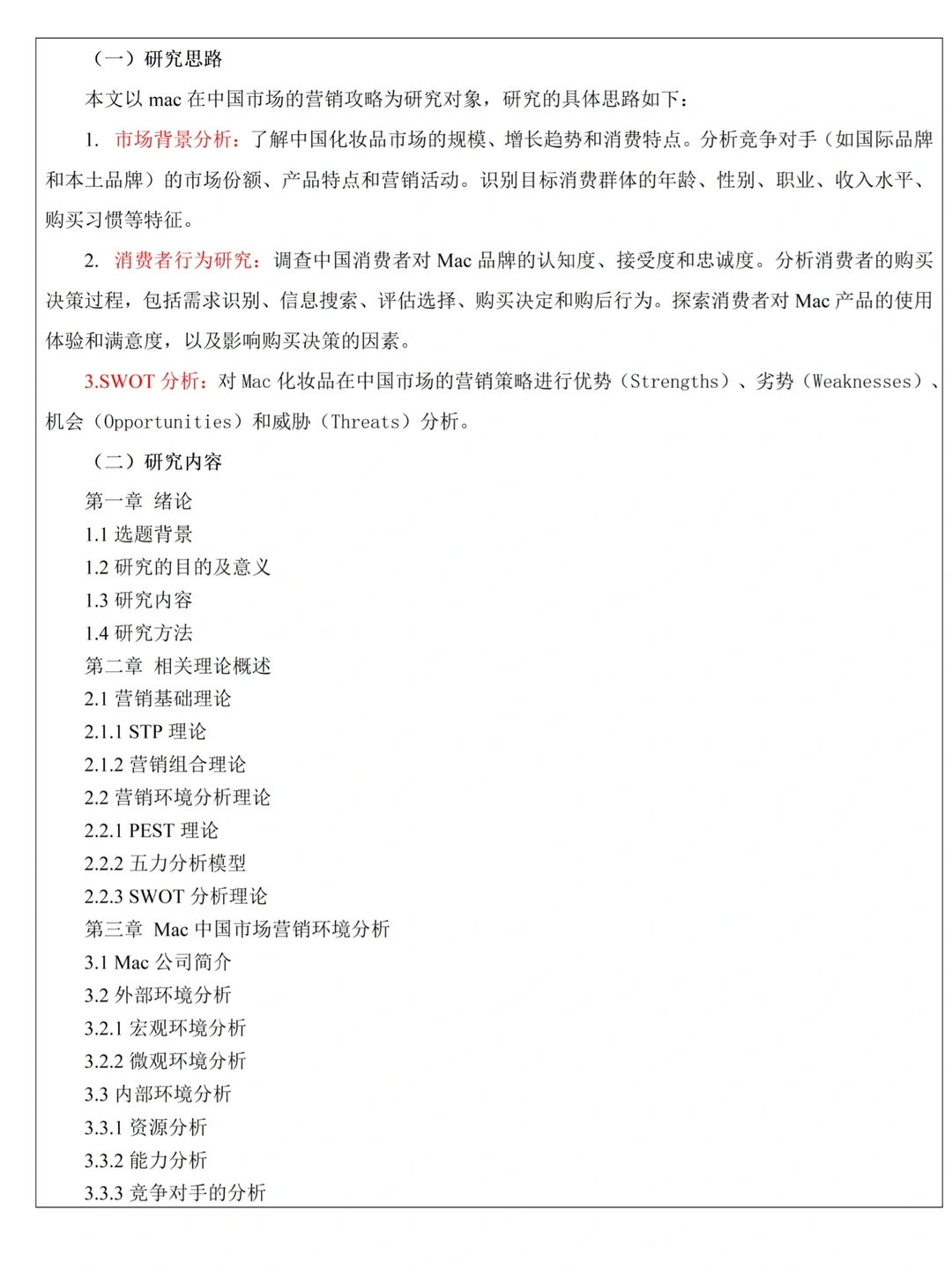 （一）研究思路

本文以 mac 在中国市场的营销攻略为研究对象，研究的具体思路如下：

1. 市场背景分析：了解中国化妆品市场的规模、增长趋势和消费特点。分析竞争对手（如国际品牌和本土品牌）的市场份额、产品特点和营销活动。识别目标消费群体的年龄、性别、职业、收入水平、购买习惯等特征。

2. 消费者行为研究：调查中国消费者对 Mac 品牌的认知度、接受度和忠诚度。分析消费者的购买决策过程，包括需求识别、信息搜索、评估选择、购买决定和购后行为。探索消费者对 Mac 产品的使用体验和满意度，以及影响购买决策的因素。

3.SWOT 分析：对 Mac 化妆品在中国市场的营销策略进行优势（Strengths）、劣势（Weaknesses）、机会（Opportunities）和威胁（Threats）分析。

（二）研究内容

第一章 绪论
1.1 选题背景
1.2 研究的目的及意义
1.3 研究内容
1.4 研究方法
第二章 相关理论概述
2.1 营销基础理论
2.1.1 STP 理论
2.1.2 营销组合理论
2.2 营销环境分析理论
2.2.1 PEST 理论
2.2.2 五力分析模型
2.2.3 SWOT 分析理论
第三章 Mac 中国市场营销环境分析
3.1 Mac 公司简介
3.2 外部环境分析
3.2.1 宏观环境分析
3.2.2 微观环境分析
3.3 内部环境分析
3.3.1 资源分析
3.3.2 能力分析
3.3.3 竞争对手的分析